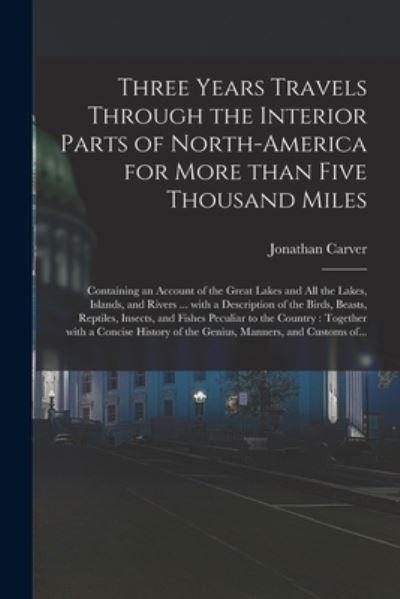 Three Years Travels Through the Interior Parts of North-America for More than Five Thousand Miles

Jonathan Carver

Containing an Account of the Great Lakes and All the Lakes, Islands, and Rivers ... with a Description of the Birds, Beasts, Reptiles, Insects, and Fishes Peculiar to the Country : Together with a Concise History of the Genius, Manners, and Customs of...